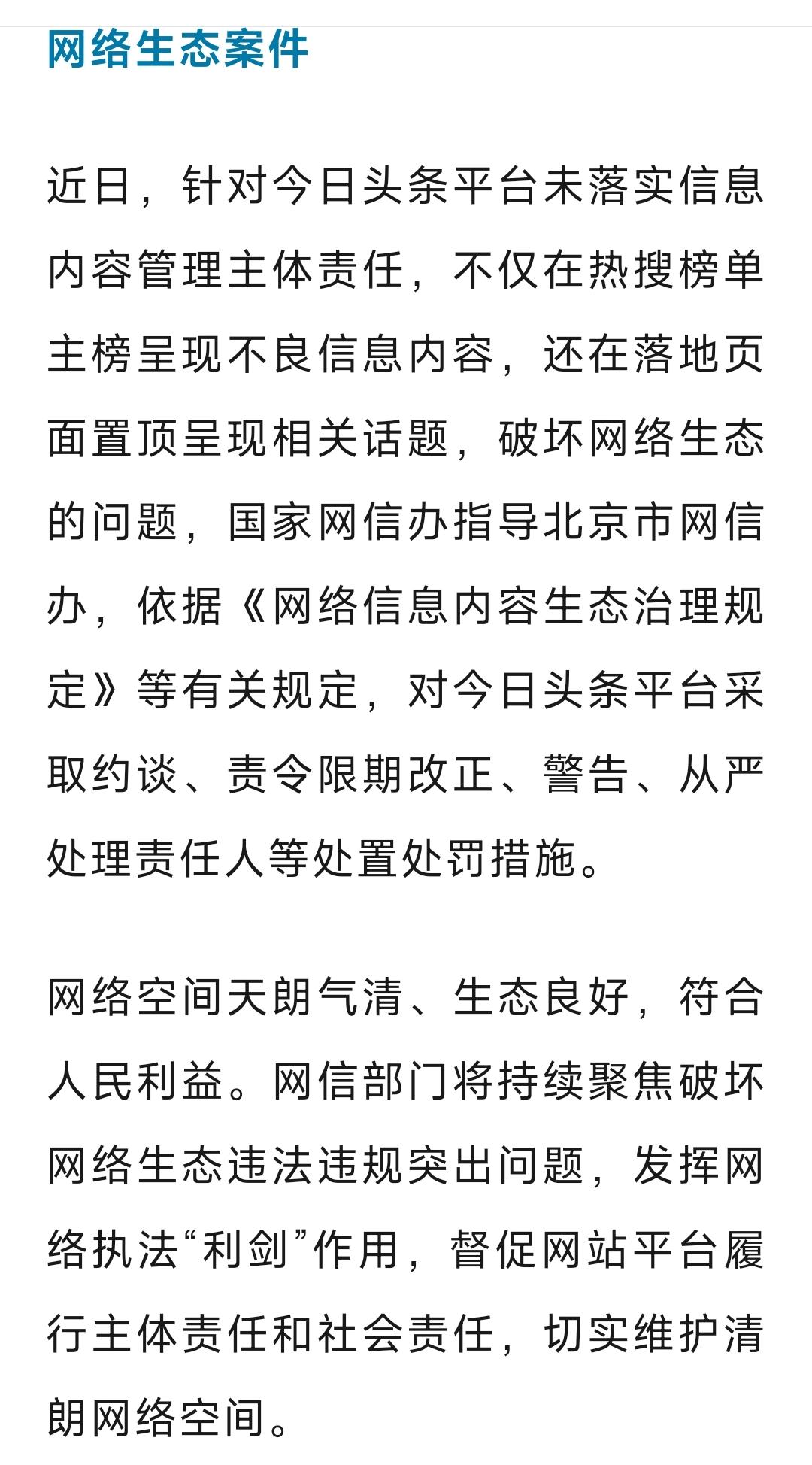 网络生态案件

近日，针对今日头条平台未落实信息内容管理主体责任，不仅在热搜榜单主榜呈现不良信息内容，还在落地页面置顶呈现相关话题，破坏网络生态的问题，国家网信办指导北京市网信办，依据《网络信息内容生态治理规定》等有关规定，对今日头条平台采取约谈、责令限期改正、警告、从严处理责任人等处置处罚措施。

网络空间天朗气清、生态良好，符合人民利益。网信部门将持续聚焦破坏网络生态违法违规突出问题，发挥网络执法“利剑”作用，督促网站平台履行主体责任和社会责任，切实维护清朗网络空间。